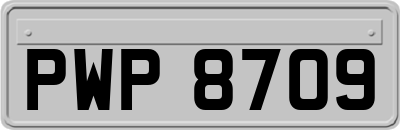 PWP 8709